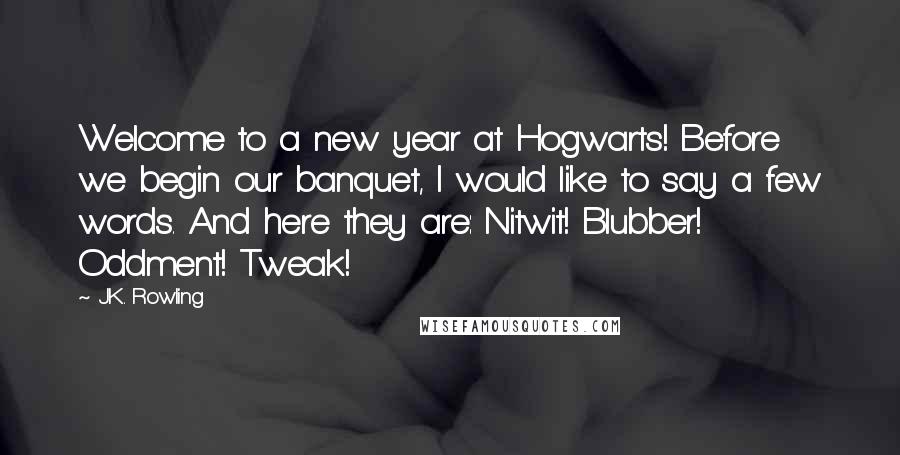 Welcome to a new year at Hogwarts! Before we begin our banquet, I would like to say a few words. And here they are: Nitwit! Blubber! Oddment! Tweak!

~ J.K. Rowling

WISEFAMOUSQUOTES.COM